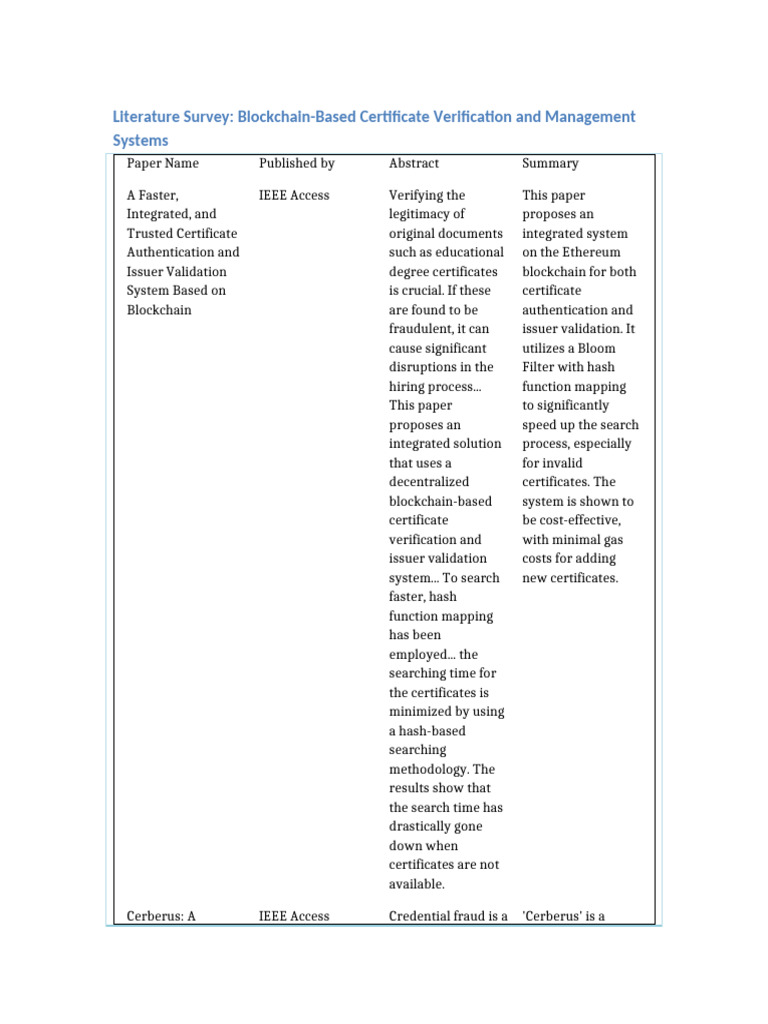 Literature Survey: Blockchain-Based Certificate Verification and Management Systems

| Paper Name | Published by | Abstract | Summary |
|---|---|---|---|
| A Faster, Integrated, and Trusted Certificate Authentication and Issuer Validation System Based on Blockchain | IEEE Access | Verifying the legitimacy of original documents such as educational degree certificates is crucial. If these are found to be fraudulent, it can cause significant disruptions in the hiring process... This paper proposes an integrated solution that uses a decentralized blockchain-based certificate verification and issuer validation system... To search faster, hash function mapping has been employed... the searching time for the certificates is minimized by using a hash-based searching methodology. The results show that the search time has drastically gone down when certificates are not available. | This paper proposes an integrated system on the Ethereum blockchain for both certificate authentication and issuer validation. It utilizes a Bloom Filter with hash function mapping to significantly speed up the search process, especially for invalid certificates. The system is shown to be cost-effective, with minimal gas costs for adding new certificates. |
| Cerberus: A | IEEE Access | Credential fraud is a | 'Cerberus' is a |